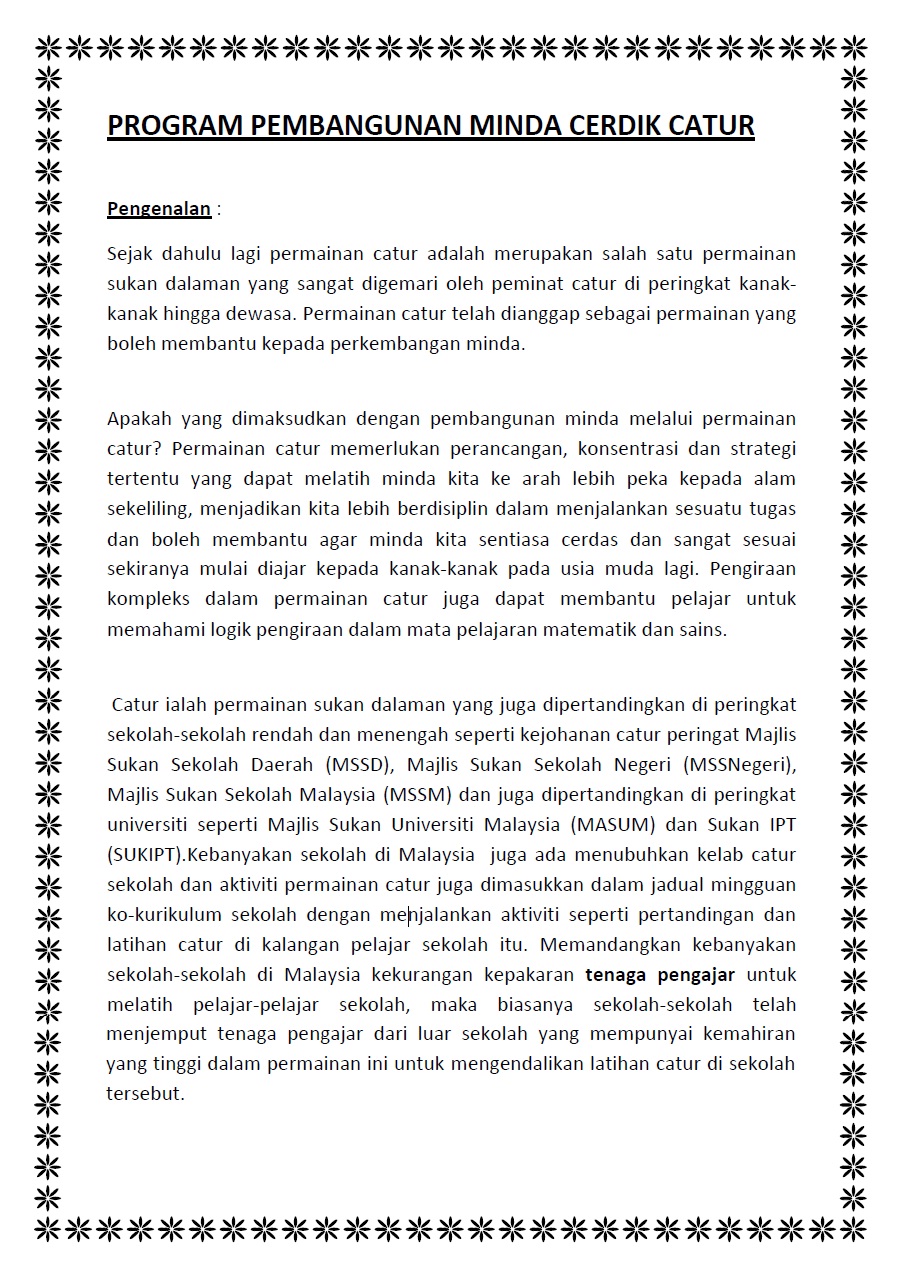 PROGRAM PEMBANGUNAN MINDA CERDIK CATUR

Pengenalan :

Sejak dahulu lagi permainan catur adalah merupakan salah satu permainan sukan dalaman yang sangat digemari oleh peminat catur di peringkat kanak-kanak hingga dewasa. Permainan catur telah dianggap sebagai permainan yang boleh membantu kepada perkembangan minda.

Apakah yang dimaksudkan dengan pembangunan minda melalui permainan catur? Permainan catur memerlukan perancangan, konsentrasi dan strategi tertentu yang dapat melatih minda kita ke arah lebih peka kepada alam sekeliling, menjadikan kita lebih berdisiplin dalam menjalankan sesuatu tugas dan boleh membantu agar minda kita sentiasa cerdas dan sangat sesuai sekiranya mulai diajar kepada kanak-kanak pada usia muda lagi. Pengiraan kompleks dalam permainan catur juga dapat membantu pelajar untuk memahami logik pengiraan dalam mata pelajaran matematik dan sains.

Catur ialah permainan sukan dalaman yang juga dipertandingkan di peringkat sekolah-sekolah rendah dan menengah seperti kejohanan catur peringat Majlis Sukan Sekolah Daerah (MSSD), Majlis Sukan Sekolah Negeri (MSSNegeri), Majlis Sukan Sekolah Malaysia (MSSM) dan juga dipertandingkan di peringkat universiti seperti Majlis Sukan Universiti Malaysia (MASUM) dan Sukan IPT (SUKIPT).Kebanyakan sekolah di Malaysia juga ada menubuhkan kelab catur sekolah dan aktiviti permainan catur juga dimasukkan dalam jadual mingguan ko-kurikulum sekolah dengan menjalankan aktiviti seperti pertandingan dan latihan catur di kalangan pelajar sekolah itu. Memandangkan kebanyakan sekolah-sekolah di Malaysia kekurangan kepakaran tenaga pengajar untuk melatih pelajar-pelajar sekolah, maka biasanya sekolah-sekolah telah menjemput tenaga pengajar dari luar sekolah yang mempunyai kemahiran yang tinggi dalam permainan ini untuk mengendalikan latihan catur di sekolah tersebut.